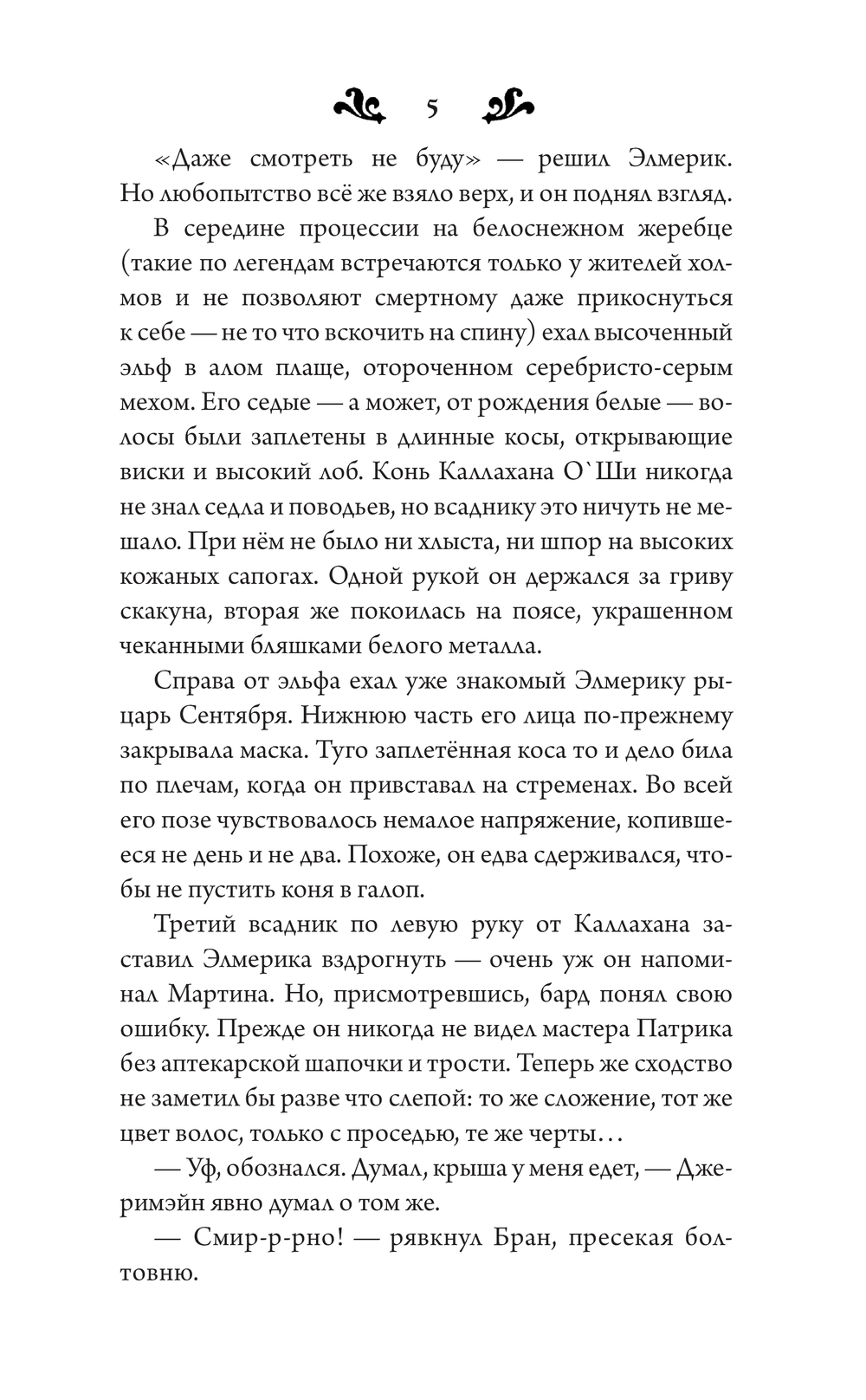 5

«Даже смотреть не буду» — решил Элмерик. Но любопытство всё же взяло верх, и он поднял взгляд.

В середине процессии на белоснежном жеребце (такие по легендам встречаются только у жителей холмов и не позволяют смертному даже прикоснуться к себе — не то что вскочить на спину) ехал высоченный эльф в алом плаще, отороченном серебристо-серым мехом. Его седые — а может, от рождения белые — волосы были заплетены в длинные косы, открывающие виски и высокий лоб. Конь Каллахана О`Ши никогда не знал седла и поводьев, но всаднику это ничуть не мешало. При нём не было ни хлыста, ни шпор на высоких кожаных сапогах. Одной рукой он держался за гриву скакуна, вторая же покоилась на поясе, украшенном чеканными бляшками белого металла.

Справа от эльфа ехал уже знакомый Элмерику рыцарь Сентября. Нижнюю часть его лица по-прежнему закрывала маска. Туго заплетённая коса то и дело била по плечам, когда он привставал на стременах. Во всей его позе чувствовалось немалое напряжение, копившееся не день и не два. Похоже, он едва сдерживался, чтобы не пустить коня в галоп.

Третий всадник по левую руку от Каллахана заставил Элмерика вздрогнуть — очень уж он напоминал Мартина. Но, присмотревшись, бард понял свою ошибку. Прежде он никогда не видел мастера Патрика без аптекарской шапочки и трости. Теперь же сходство не заметил бы разве что слепой: то же сложение, тот же цвет волос, только с проседью, те же черты…

— Уф, обознался. Думал, крыша у меня едет, — Джеримэйн явно думал о том же.

— Смир-р-рно! — рявкнул Бран, пресекая болтовню.